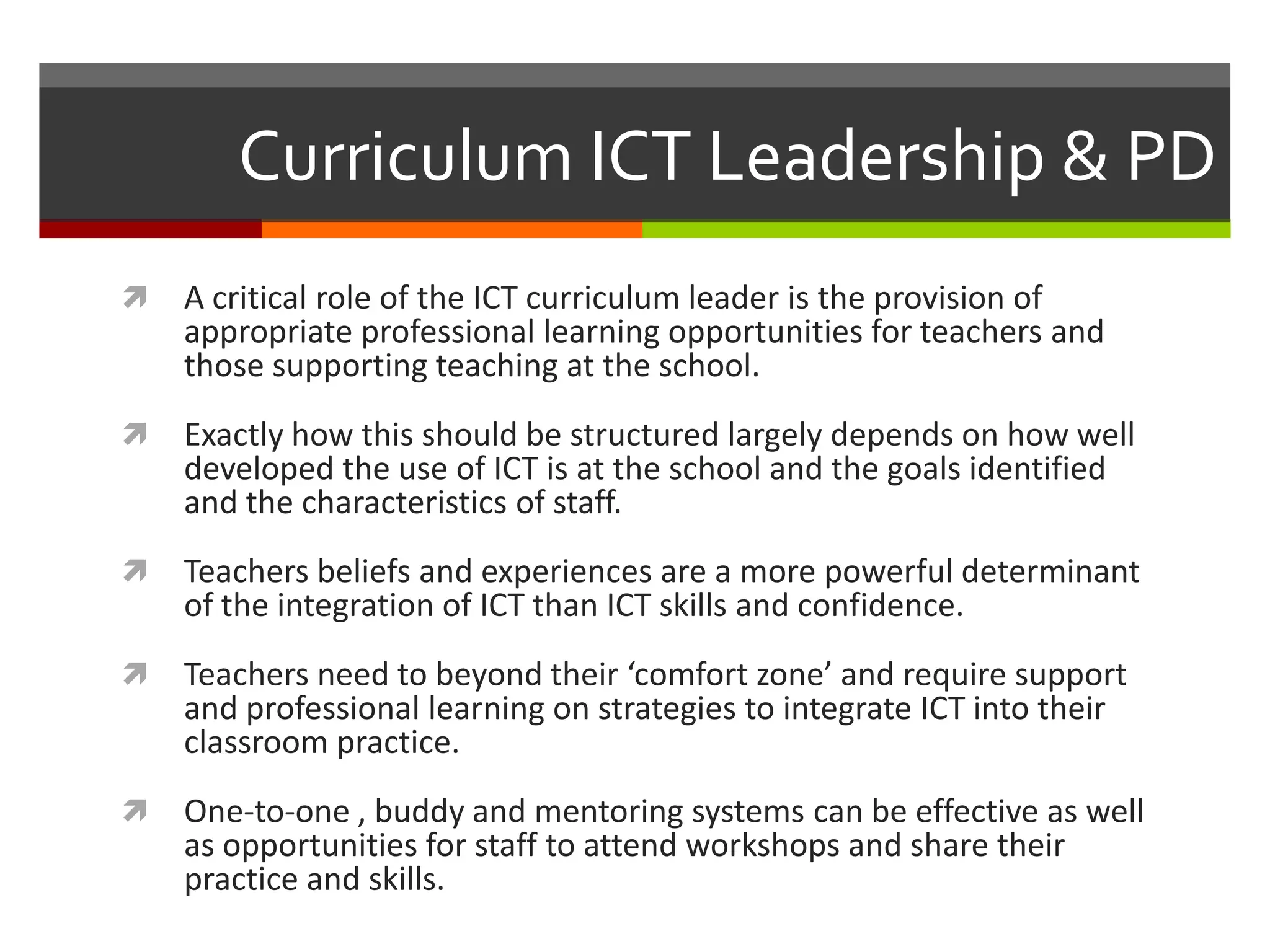 Curriculum ICT Leadership & PD

A critical role of the ICT curriculum leader is the provision of appropriate professional learning opportunities for teachers and those supporting teaching at the school.

Exactly how this should be structured largely depends on how well developed the use of ICT is at the school and the goals identified and the characteristics of staff.

Teachers beliefs and experiences are a more powerful determinant of the integration of ICT than ICT skills and confidence.

Teachers need to beyond their ‘comfort zone’ and require support and professional learning on strategies to integrate ICT into their classroom practice.

One-to-one , buddy and mentoring systems can be effective as well as opportunities for staff to attend workshops and share their practice and skills.